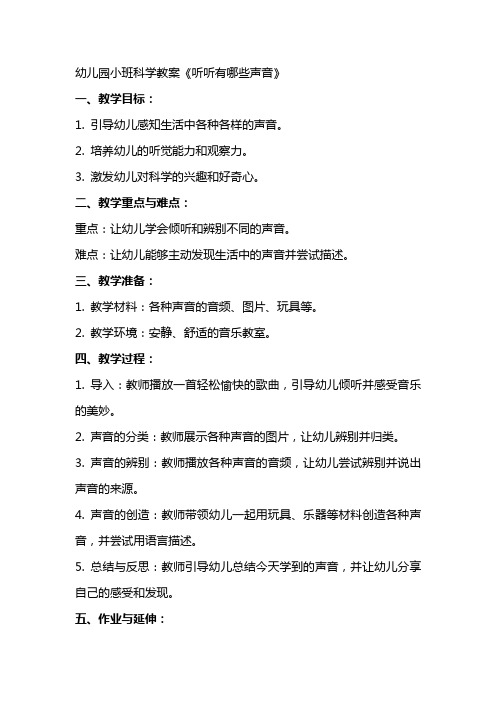 幼儿园小班科学教案《听听有哪些声音》

一、教学目标：

1. 引导幼儿感知生活中各种各样的声音。

2. 培养幼儿的听觉能力和观察力。

3. 激发幼儿对科学的兴趣和好奇心。

二、教学重点与难点：

重点：让幼儿学会倾听和辨别不同的声音。

难点：让幼儿能够主动发现生活中的声音并尝试描述。

三、教学准备：

1. 教学材料：各种声音的音频、图片、玩具等。

2. 教学环境：安静、舒适的音乐教室。

四、教学过程：

1. 导入：教师播放一首轻松愉快的歌曲，引导幼儿倾听并感受音乐的美妙。

2. 声音的分类：教师展示各种声音的图片，让幼儿辨别并归类。

3. 声音的辨别：教师播放各种声音的音频，让幼儿尝试辨别并说出声音的来源。

4. 声音的创造：教师带领幼儿一起用玩具、乐器等材料创造各种声音，并尝试用语言描述。

5. 总结与反思：教师引导幼儿总结今天学到的声音，并让幼儿分享自己的感受和发现。

五、作业与延伸：